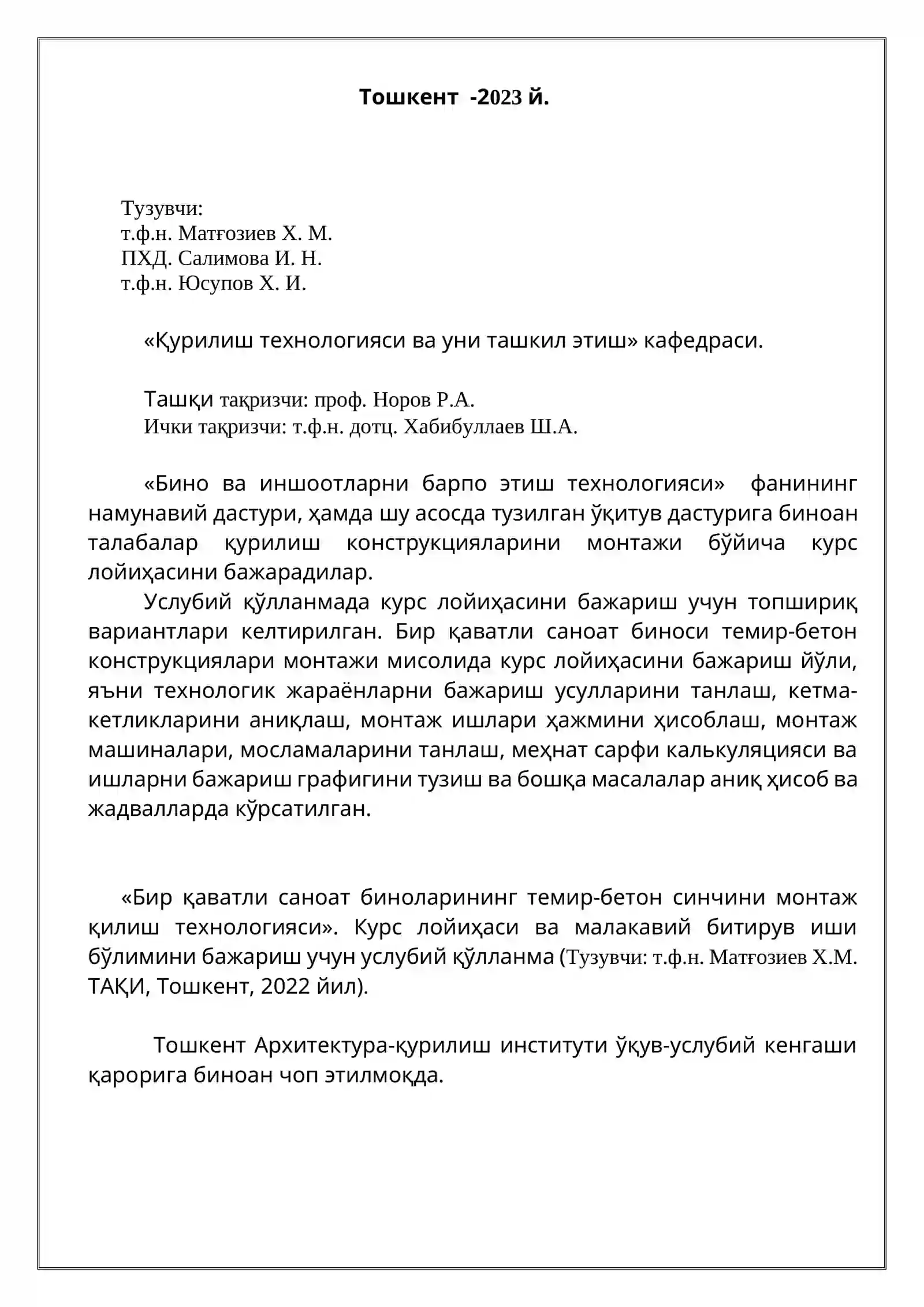 Тошкент -2023 й.

Тузувчи:
т.ф.н. Матғозиев Х. М.
ПХД. Салимова И. Н.
т.ф.н. Юсупов Х. И.

«Қурилиш технологияси ва уни ташкил этиш» кафедраси.

Ташқи тақризчи: проф. Норов Р.А.
Ички тақризчи: т.ф.н. дотц. Хабибуллаев Ш.А.

«Бино ва иншоотларни барпо этиш технологияси» фанининг намунавий дастури, ҳамда шу асосда тузилган ўқитув дастурига биноан талабалар қурилиш конструкцияларини монтажи бўйича курс лойиҳасини бажарадилар.

Услубий қўлланмада курс лойиҳасини бажариш учун топшириқ вариантлари келтирилган. Бир қаватли саноат биноси темир-бетон конструкциялари монтажи мисолида курс лойиҳасини бажариш йўли, яъни технологик жараёнларни бажариш усулларини танлаш, кетма-кетликларини аниқлаш, монтаж ишлари ҳажмини ҳисоблаш, монтаж машиналари, мосламаларини танлаш, меҳнат сарфи калькуляцияси ва ишларни бажариш графигини тузиш ва бошқа масалалар аниқ ҳисоб ва жадвалларда кўрсатилган.

«Бир қаватли саноат биноларининг темир-бетон синчини монтаж қилиш технологияси». Курс лойиҳаси ва малакавий битирув иши бўлимини бажариш учун услубий қўлланма (Тузувчи: т.ф.н. Матғозиев Х.М. ТАҚИ, Тошкент, 2022 йил).

Тошкент Архитектура-қурилиш институти ўқув-услубий кенгаши қарорига биноан чоп этилмоқда.